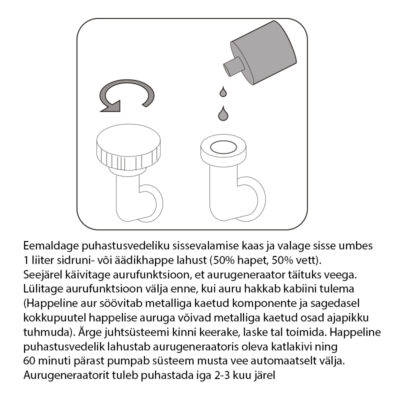 Eemaldage puhastusvedeliku sissevalamise kaas ja valage sisse umbes 1 liiter sidruni- või äädikhappe lahust (50% hapet, 50% vett). Seejärel käivitage aurufunktsioon, et aurugeneraator täituks veega. Lülitage aurufunktsioon välja enne, kui auru hakkab kabiini tulema (Happeline aur söövitab metalliga kaetud komponente ja sagedasel kokkupuutel happelise auruga võivad metalliga kaetud osad ajapikku tuhmuda). Ärge juhtsüsteemi kinni keerake, laske tal toimida. Happeline puhastusvedelik lahustab aurugeneraatoris oleva katlakivi ning 60 minuti pärast pumpab süsteem musta vee automaatselt välja. Aurugeneraatorit tuleb puhastada iga 2-3 kuu järel